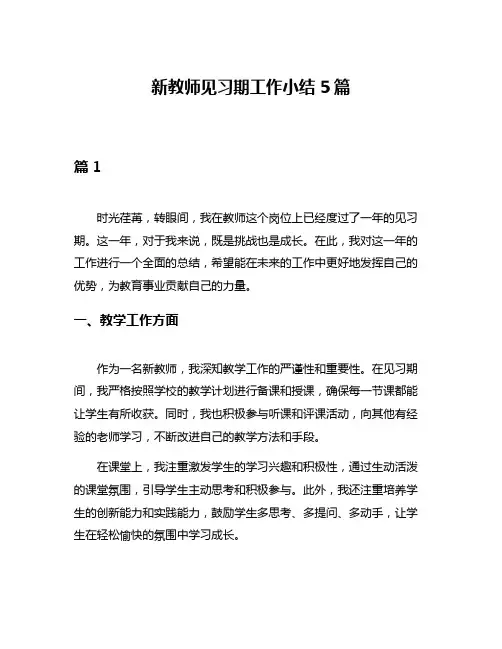 新教师见习期工作小结 5 篇

篇 1

时光荏苒，转眼间，我在教师这个岗位上已经度过了一年的见习期。这一年，对于我来说，既是挑战也是成长。在此，我对这一年的工作进行一个全面的总结，希望能在未来的工作中更好地发挥自己的优势，为教育事业贡献自己的力量。

一、教学工作方面

作为一名新教师，我深知教学工作的严谨性和重要性。在见习期间，我严格按照学校的教学计划进行备课和授课，确保每一节课都能让学生有所收获。同时，我也积极参与听课和评课活动，向其他有经验的老师学习，不断改进自己的教学方法和手段。

在课堂上，我注重激发学生的学习兴趣和积极性，通过生动活泼的课堂氛围，引导学生主动思考和积极参与。此外，我还注重培养学生的创新能力和实践能力，鼓励学生多思考、多提问、多动手，让学生在轻松愉快的氛围中学习成长。